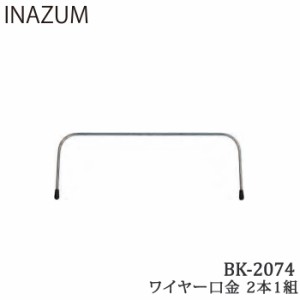 INAZUM

BK-2074
ワイヤー口金 2本1組